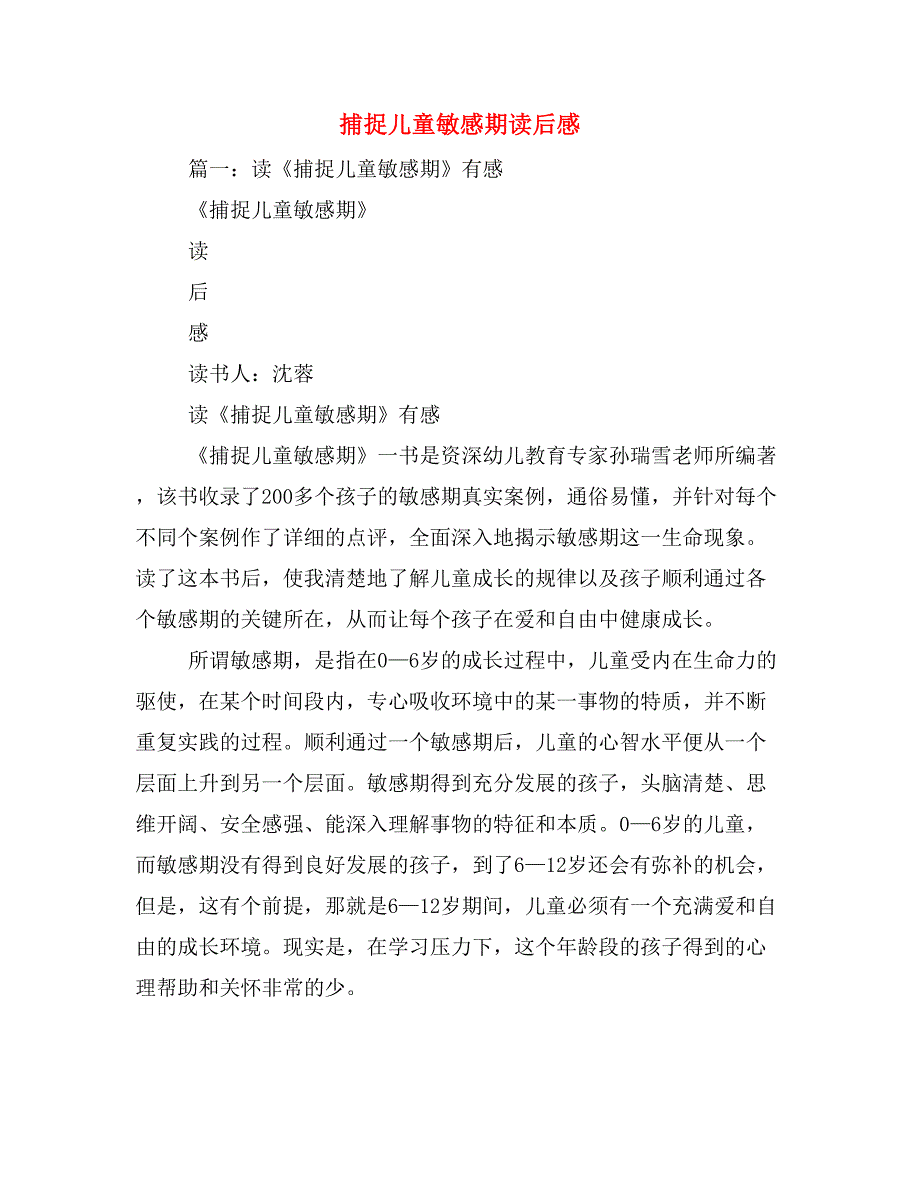 捕捉儿童敏感期读后感

篇一：读《捕捉儿童敏感期》有感

《捕捉儿童敏感期》

读

后

感

读书人：沈蓉

读《捕捉儿童敏感期》有感

《捕捉儿童敏感期》一书是资深幼儿教育专家孙瑞雪老师所编著，该书收录了200多个孩子的敏感期真实案例，通俗易懂，并针对每个不同个案例作了详细的点评，全面深入地揭示敏感期这一生命现象。读了这本书后，使我清楚地了解儿童成长的规律以及孩子顺利通过各个敏感期的关键所在，从而让每个孩子在爱和自由中健康成长。

所谓敏感期，是指在0—6岁的成长过程中，儿童受内在生命力的驱使，在某个时间段内，专心吸收环境中的某一事物的特质，并不断重复实践的过程。顺利通过一个敏感期后，儿童的心智水平便从一个层面上升到另一个层面。敏感期得到充分发展的孩子，头脑清楚、思维开阔、安全感强、能深入理解事物的特征和本质。0—6岁的儿童，而敏感期没有得到良好发展的孩子，到了6—12岁还会有弥补的机会，但是，这有个前提，那就是6—12岁期间，儿童必须有一个充满爱和自由的成长环境。现实是，在学习压力下，这个年龄段的孩子得到的心理帮助和关怀非常的少。